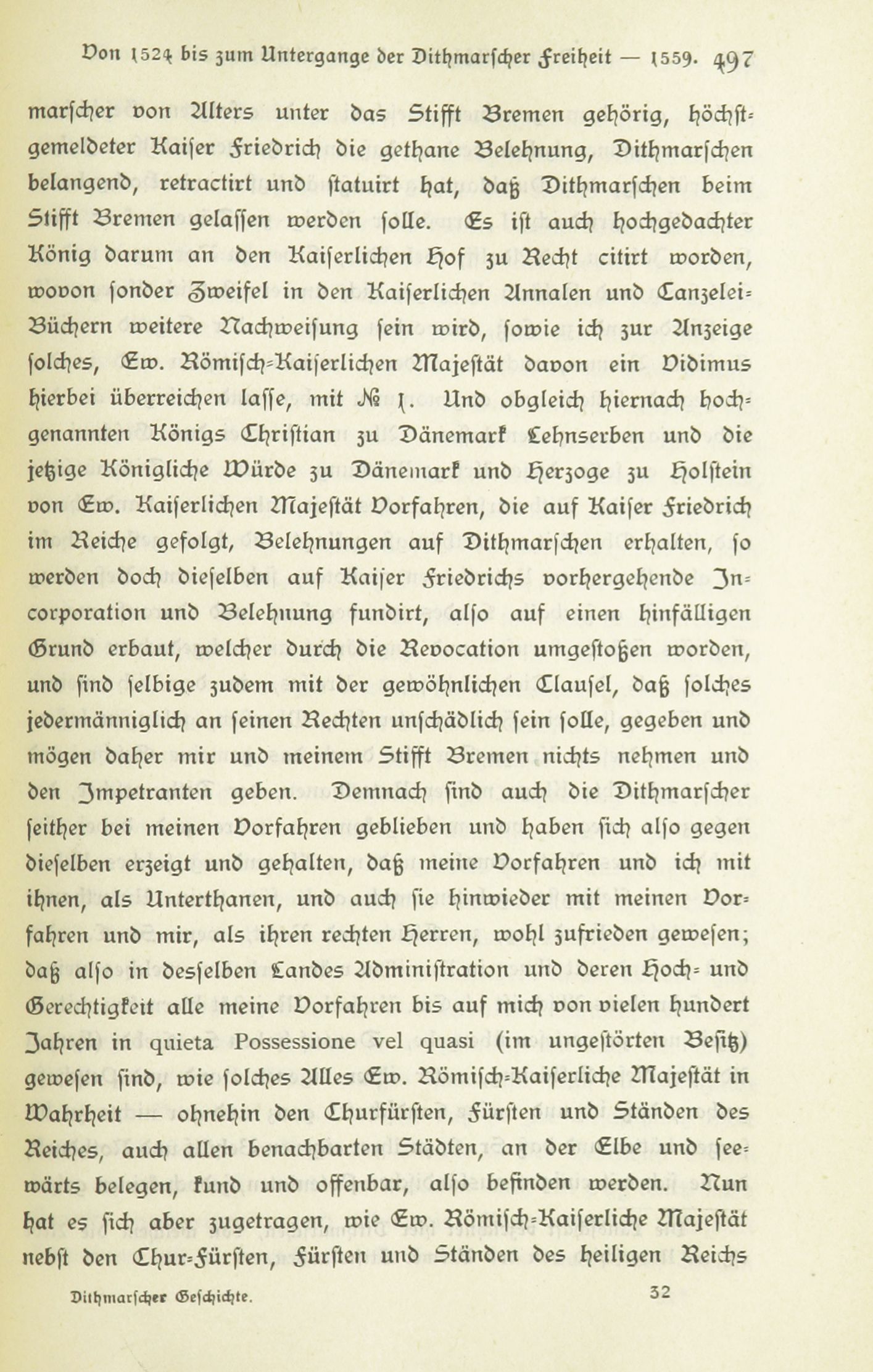 Von 1524 bis zum Untergange der Dithmarscher Freiheit — 1559. 497

marscher von Alters unter das Stifft Bremen gehörig, höchstgemeldeter Kaiser Friedrich die gethane Belehnung, Dithmarschen belangend, retractirt und statuirt hat, daß Dithmarschen beim Stifft Bremen gelassen werden solle. Es ist auch hochgedachter König darum an den Kaiserlichen Hof zu Recht citirt worden, wovon sonder Zweifel in den Kaiserlichen Annalen und Canzelei-Büchern weitere Nachweisung sein wird, sowie ich zur Anzeige solches, Ew. Römisch-Kaiserlichen Majestät davon ein Vidimus hierbei überreichen lasse, mit № 1. Und obgleich hiernach hochgenannten Königs Christian zu Dänemark Lehnserben und die jetzige Königliche Würde zu Dänemark und Herzoge zu Holstein von Ew. Kaiserlichen Majestät Vorfahren, die auf Kaiser Friedrich im Reiche gefolgt, Belehnungen auf Dithmarschen erhalten, so werden doch dieselben auf Kaiser Friedrichs vorhergehende Incorporation und Belehnung fundirt, also auf einen hinfälligen Grund erbaut, welcher durch die Revocation umgestoßen worden, und sind selbige zudem mit der gewöhnlichen Clausel, daß solches jedermänniglich an seinen Rechten unschädlich sein solle, gegeben und mögen daher mir und meinem Stifft Bremen nichts nehmen und den Impetranten geben. Demnach sind auch die Dithmarscher seither bei meinen Vorfahren geblieben und haben sich also gegen dieselben erzeigt und gehalten, daß meine Vorfahren und ich mit ihnen, als Unterthanen, und auch sie hinwieder mit meinen Vorfahren und mir, als ihren rechten Herren, wohl zufrieden gewesen; daß also in desselben Landes Administration und deren Hoch- und Gerechtigkeit alle meine Vorfahren bis auf mich von vielen hundert Jahren in quieta Possessione vel quasi (im ungestörten Besitz) gewesen sind, wie solches Alles Ew. Römisch-Kaiserliche Majestät in Wahrheit — ohnehin den Churfürsten, Fürsten und Ständen des Reiches, auch allen benachbarten Städten, an der Elbe und seewärts belegen, kund und offenbar, also befinden werden. Nun hat es sich aber zugetragen, wie Ew. Römisch-Kaiserliche Majestät nebst den Chur-Fürsten, Fürsten und Ständen des heiligen Reichs

Dithmarscher Geschichte. 32